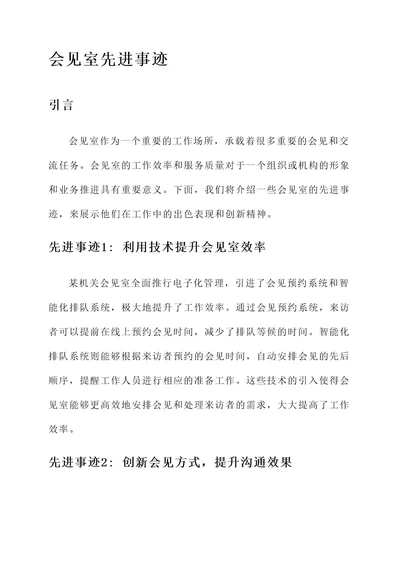 会见室先进事迹

引言

会见室作为一个重要的工作场所，承载着很多重要的会见和交流任务。会见室的工作效率和服务质量对于一个组织或机构的形象和业务推进具有重要意义。下面，我们将介绍一些会见室的先进事迹，来展示他们在工作中的出色表现和创新精神。

先进事迹1：利用技术提升会见室效率

某机关会见室全面推行电子化管理，引进了会见预约系统和智能化排队系统，极大地提升了工作效率。通过会见预约系统，来访者可以提前在线上预约会见时间，减少了排队等候的时间。智能化排队系统则能够根据来访者预约的会见时间，自动安排会见的先后顺序，提醒工作人员进行相应的准备工作。这些技术的引入使得会见室能够更高效地安排会见和处理来访者的需求，大大提高了工作效率。

先进事迹2：创新会见方式，提升沟通效果